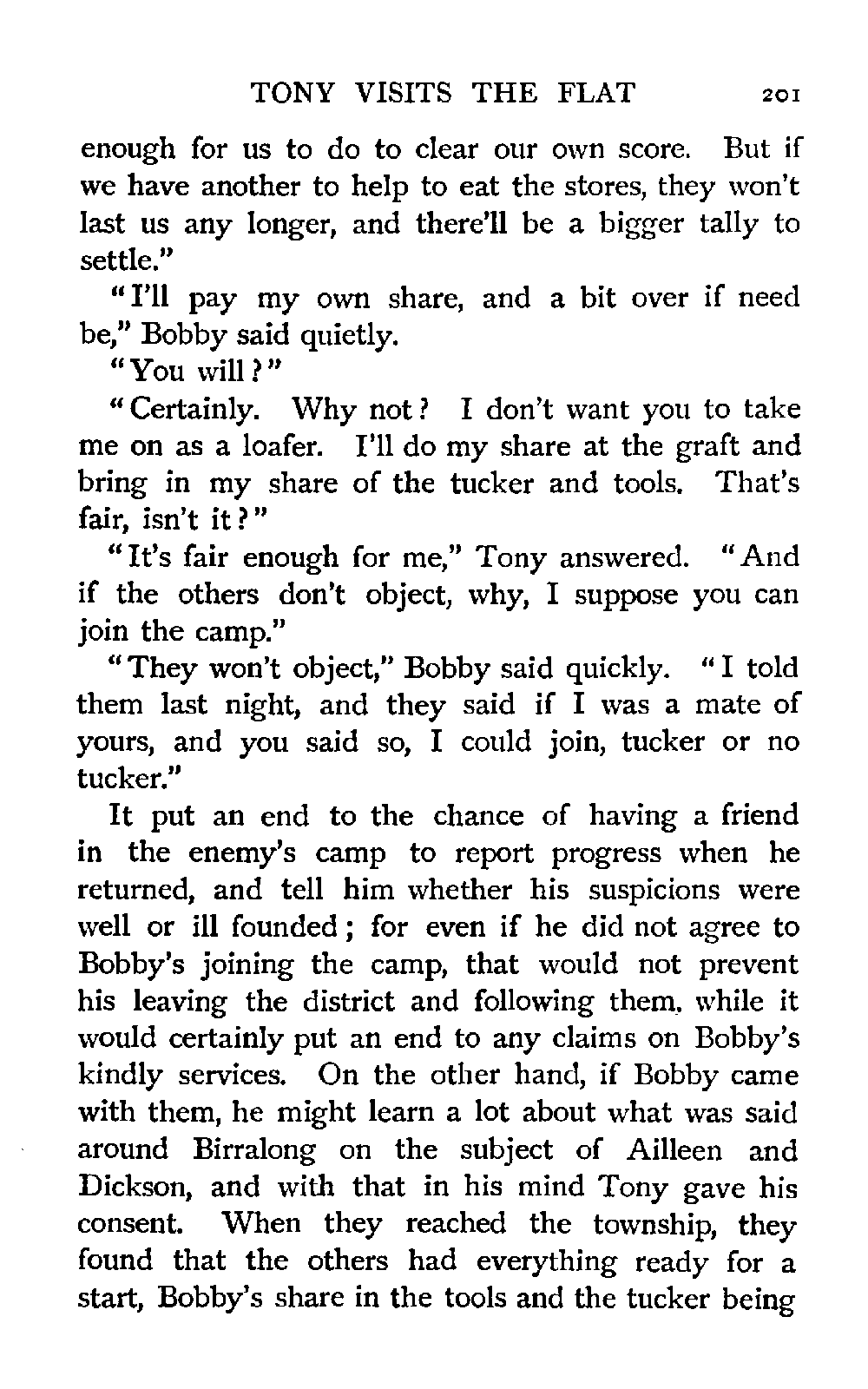 TONY VISITS THE FLAT 201

enough for us to do to clear our own score. But if we have another to help to eat the stores, they won't last us any longer, and there'll be a bigger tally to settle."

"I'll pay my own share, and a bit over if need be," Bobby said quietly.

"You will?"

"Certainly. Why not? I don't want you to take me on as a loafer. I'll do my share at the graft and bring in my share of the tucker and tools. That's fair, isn't it?"

"It's fair enough for me," Tony answered. "And if the others don't object, why, I suppose you can join the camp."

"They won't object," Bobby said quickly. "I told them last night, and they said if I was a mate of yours, and you said so, I could join, tucker or no tucker."

It put an end to the chance of having a friend in the enemy's camp to report progress when he returned, and tell him whether his suspicions were well or ill founded; for even if he did not agree to Bobby's joining the camp, that would not prevent his leaving the district and following them, while it would certainly put an end to any claims on Bobby's kindly services. On the other hand, if Bobby came with them, he might learn a lot about what was said around Birralong on the subject of Ailleen and Dickson, and with that in his mind Tony gave his consent. When they reached the township, they found that the others had everything ready for a start, Bobby's share in the tools and the tucker being